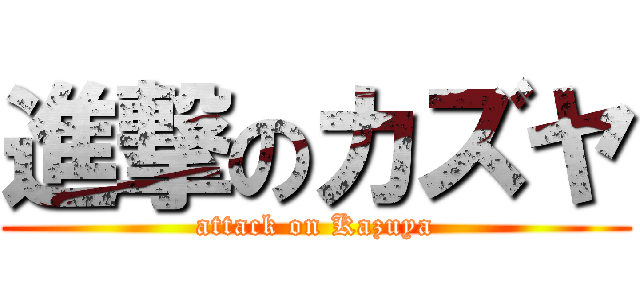 進撃のカズヤ
attack on Kazuya